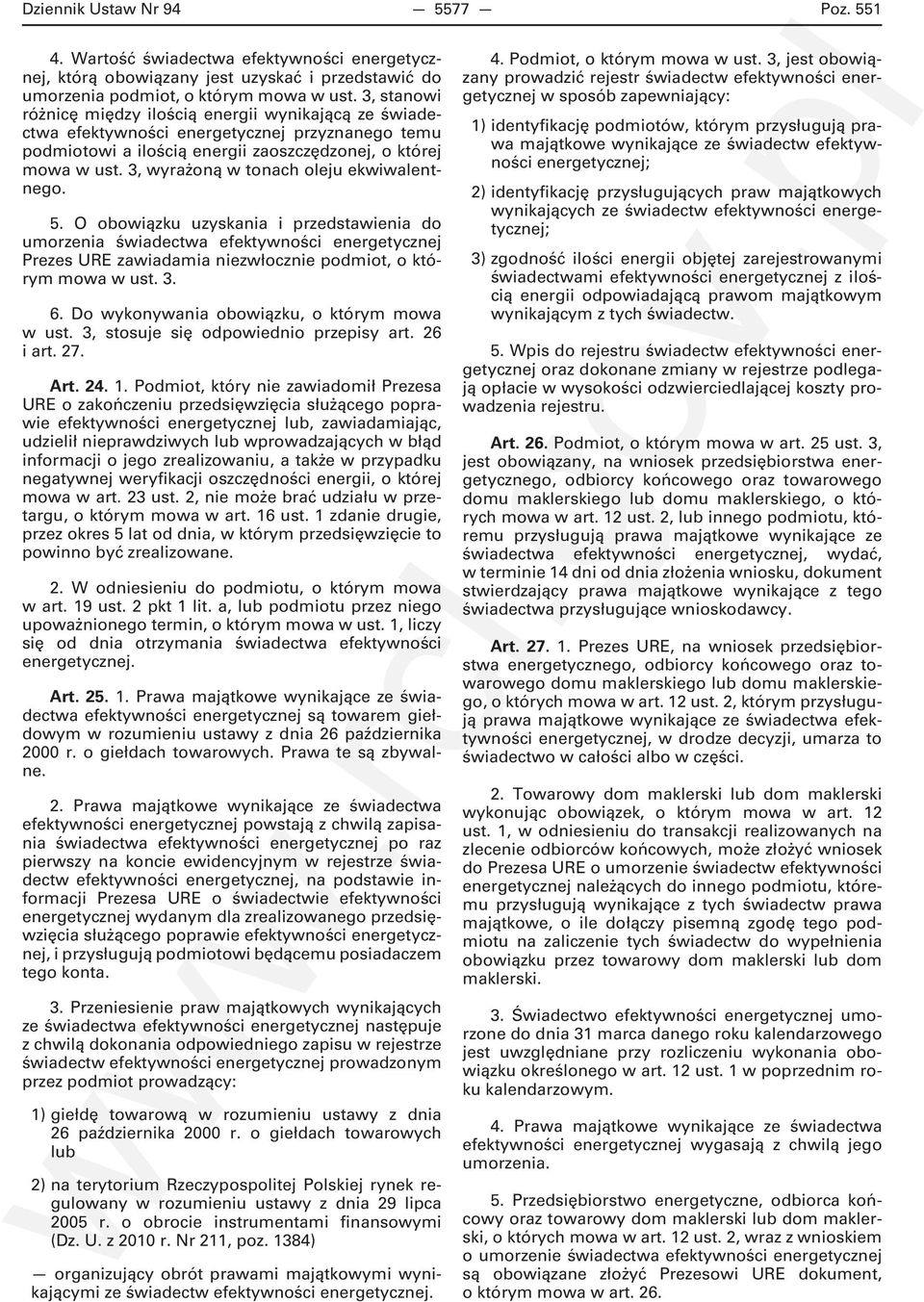 Dziennik Ustaw Nr 94 — 5577 — Poz. 551

4. Wartość świadectwa efektywności energetycznej, którą obowiązany jest uzyskać i przedstawić do umorzenia podmiot, o którym mowa w ust. 3, stanowi różnicę między ilością energii wynikającą ze świadectwa efektywności energetycznej przyznanego temu podmiotowi a ilością energii zaoszczędzonej, o której mowa w ust. 3, wyrażoną w tonach oleju ekwiwalentnego.

5. O obowiązku uzyskania i przedstawienia do umorzenia świadectwa efektywności energetycznej Prezes URE zawiadamia niezwłocznie podmiot, o którym mowa w ust. 3.

6. Do wykonywania obowiązku, o którym mowa w ust. 3, stosuje się odpowiednio przepisy art. 26 i art. 27.

Art. 24. 1. Podmiot, który nie zawiadomił Prezesa URE o zakończeniu przedsięwzięcia służącego poprawie efektywności energetycznej lub, zawiadamiając, udzielił nieprawdziwych lub wprowadzających w błąd informacji o jego zrealizowaniu, a także w przypadku negatywnej weryfikacji oszczędności energii, o której mowa w art. 23 ust. 2, nie może brać udziału w przetargu, o którym mowa w art. 16 ust. 1 zdanie drugie, przez okres 5 lat od dnia, w którym przedsięwzięcie to powinno być zrealizowane.

2. W odniesieniu do podmiotu, o którym mowa w art. 19 ust. 2 pkt 1 lit. a, lub podmiotu przez niego upoważnionego termin, o którym mowa w ust. 1, liczy się od dnia otrzymania świadectwa efektywności energetycznej.

Art. 25. 1. Prawa majątkowe wynikające ze świadectwa efektywności energetycznej są towarem giełdowym w rozumieniu ustawy z dnia 26 października 2000 r. o giełdach towarowych. Prawa te są zbywalne.

2. Prawa majątkowe wynikające ze świadectwa efektywności energetycznej powstają z chwilą zapisania świadectwa efektywności energetycznej po raz pierwszy na koncie ewidencyjnym w rejestrze świadectw efektywności energetycznej, na podstawie informacji Prezesa URE o świadectwie efektywności energetycznej wydanym dla zrealizowanego przedsięwzięcia służącego poprawie efektywności energetycznej, i przysługują podmiotowi będącemu posiadaczem tego konta.

3. Przeniesienie praw majątkowych wynikających ze świadectwa efektywności energetycznej następuje z chwilą dokonania odpowiedniego zapisu w rejestrze świadectw efektywności energetycznej prowadzonym przez podmiot prowadzący:

1) giełdę towarową w rozumieniu ustawy z dnia 26 października 2000 r. o giełdach towarowych lub

2) na terytorium Rzeczypospolitej Polskiej rynek regulowany w rozumieniu ustawy z dnia 29 lipca 2005 r. o obrocie instrumentami finansowymi (Dz. U. z 2010 r. Nr 211, poz. 1384)

— organizujący obrót prawami majątkowymi wynikającymi ze świadectw efektywności energetycznej.

4. Podmiot, o którym mowa w ust. 3, jest obowiązany prowadzić rejestr świadectw efektywności energetycznej w sposób zapewniający:

1) identyfikację podmiotów, którym przysługują prawa majątkowe wynikające ze świadectw efektywności energetycznej;

2) identyfikację przysługujących praw majątkowych wynikających ze świadectw efektywności energetycznej;

3) zgodność ilości energii objętej zarejestrowanymi świadectwami efektywności energetycznej z ilością energii odpowiadającą prawom majątkowym wynikającym z tych świadectw.

5. Wpis do rejestru świadectw efektywności energetycznej oraz dokonane zmiany w rejestrze podlegają opłacie w wysokości odzwierciedlającej koszty prowadzenia rejestru.

Art. 26. Podmiot, o którym mowa w art. 25 ust. 3, jest obowiązany, na wniosek przedsiębiorstwa energetycznego, odbiorcy końcowego oraz towarowego domu maklerskiego lub domu maklerskiego, o których mowa w art. 12 ust. 2, lub innego podmiotu, któremu przysługują prawa majątkowe wynikające ze świadectwa efektywności energetycznej, wydać, w terminie 14 dni od dnia złożenia wniosku, dokument stwierdzający prawa majątkowe wynikające z tego świadectwa przysługujące wnioskodawcy.

Art. 27. 1. Prezes URE, na wniosek przedsiębiorstwa energetycznego, odbiorcy końcowego oraz towarowego domu maklerskiego lub domu maklerskiego, o których mowa w art. 12 ust. 2, którym przysługują prawa majątkowe wynikające ze świadectwa efektywności energetycznej, w drodze decyzji, umarza to świadectwo w całości albo w części.

2. Towarowy dom maklerski lub dom maklerski wykonując obowiązek, o którym mowa w art. 12 ust. 1, w odniesieniu do transakcji realizowanych na zlecenie odbiorców końcowych, może złożyć wniosek do Prezesa URE o umorzenie świadectw efektywności energetycznej należących do innego podmiotu, któremu przysługują wynikające z tych świadectw prawa majątkowe, o ile dołączy pisemną zgodę tego podmiotu na zaliczenie tych świadectw do wypełnienia obowiązku przez towarowy dom maklerski lub dom maklerski.

3. Świadectwo efektywności energetycznej umorzone do dnia 31 marca danego roku kalendarzowego jest uwzględniane przy rozliczeniu wykonania obowiązku określonego w art. 12 ust. 1 w poprzednim roku kalendarzowym.

4. Prawa majątkowe wynikające ze świadectwa efektywności energetycznej wygasają z chwilą jego umorzenia.

5. Przedsiębiorstwo energetyczne, odbiorca końcowy oraz towarowy dom maklerski lub dom maklerski, o których mowa w art. 12 ust. 2, wraz z wnioskiem o umorzenie świadectwa efektywności energetycznej są obowiązane złożyć Prezesowi URE dokument, o którym mowa w art. 26.